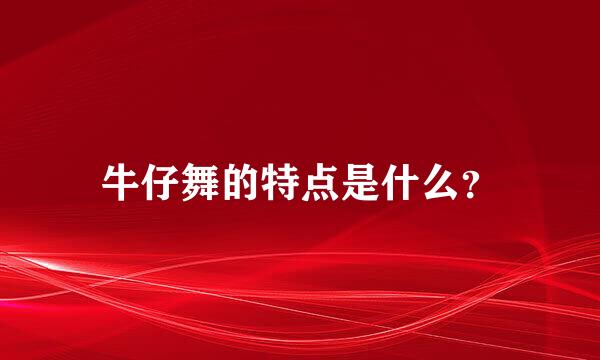 牛仔舞的特点是什么?